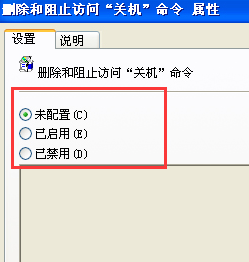 删除和阻止访问“关机”命令 属性

设置 说明

删除和阻止访问“关机”命令

未配置(C)
已启用(E)
已禁用(D)